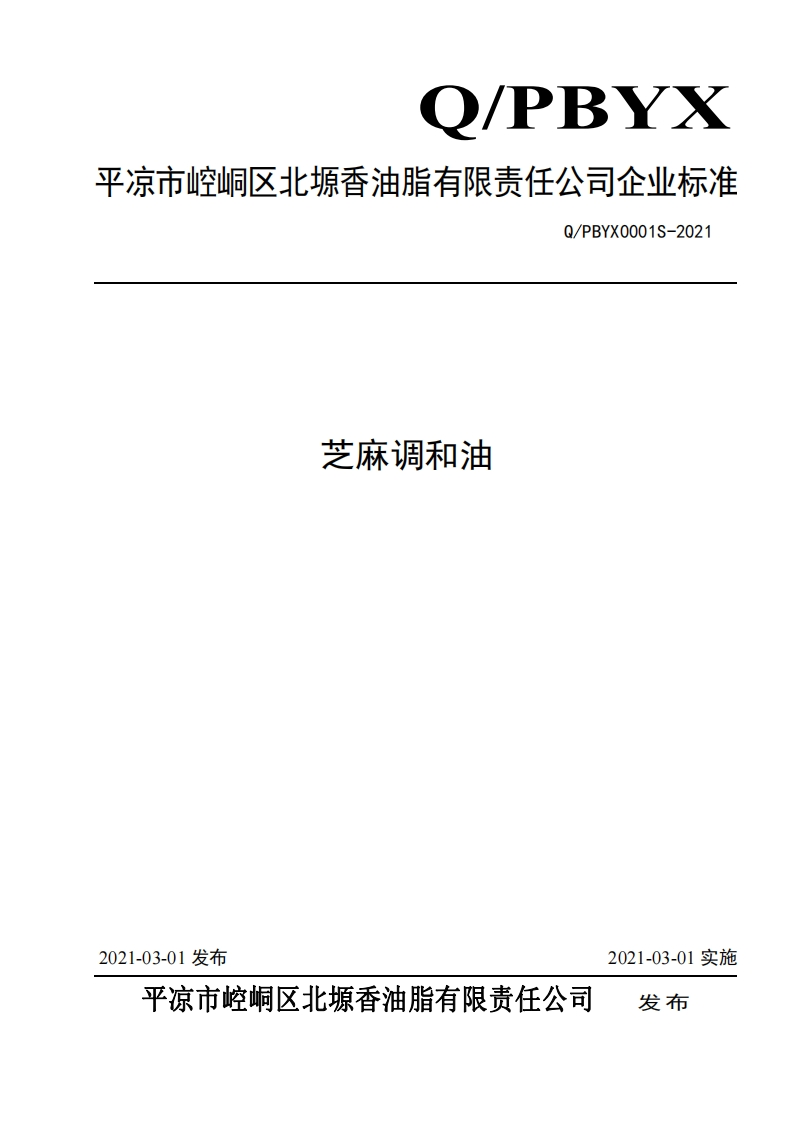 Q/PBYX

平凉市崆峒区北塬香油脂有限责任公司企业标准

Q/PBYX0001S-2021

芝麻调和油

2021-03-01 发布

2021-03-01 实施

平凉市崆峒区北塬香油脂有限责任公司 发布